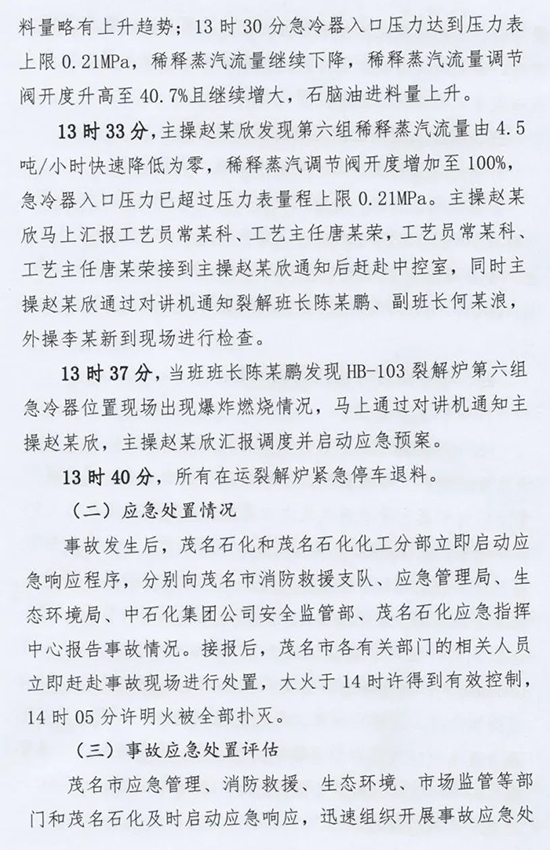 料量略有上升趋势；13 时 30 分急冷器入口压力达到压力表上限 0.21MPa，稀释蒸汽流量继续下降，稀释蒸汽流量调节阀开度升高至 40.7%且继续增大，石脑油进料量上升。

13 时 33 分，主操赵某欣发现第六组稀释蒸汽流量由 4.5 吨/小时快速降低为零，稀释蒸汽调节阀开度增加至 100%，急冷器入口压力已超过压力表量程上限 0.21MPa。主操赵某欣马上汇报工艺员常某科、工艺主任唐某荣，工艺员常某科、工艺主任唐某荣接到主操赵某欣通知后赶赴中控室，同时主操赵某欣通过对讲机通知裂解班长陈某鹏、副班长何某浪，外操李某新到现场进行检查。

13 时 37 分，当班班长陈某鹏发现 HB-103 裂解炉第六组急冷器位置现场出现爆炸燃烧情况，马上通过对讲机通知主操赵某欣，主操赵某欣汇报调度并启动应急预案。

13 时 40 分，所有在运裂解炉紧急停车退料。

（二）应急处置情况

事故发生后，茂名石化和茂名石化化工分部立即启动应急响应程序，分别向茂名市消防救援支队、应急管理局、生态环境局、中石化集团公司安全监管部、茂名石化应急指挥中心报告事故情况。接报后，茂名市各有关部门的相关人员立即赶赴事故现场进行处置，大火于 14 时许得到有效控制，14 时 05 分许明火被全部扑灭。

（三）事故应急处置评估

茂名市应急管理、消防救援、生态环境、市场监管等部门和茂名石化及时启动应急响应，迅速组织开展事故应急处